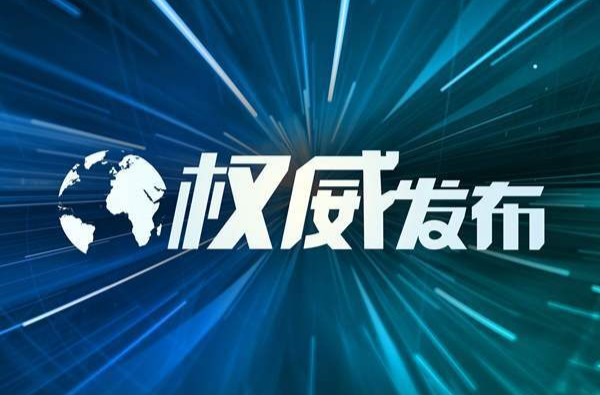 权威发布